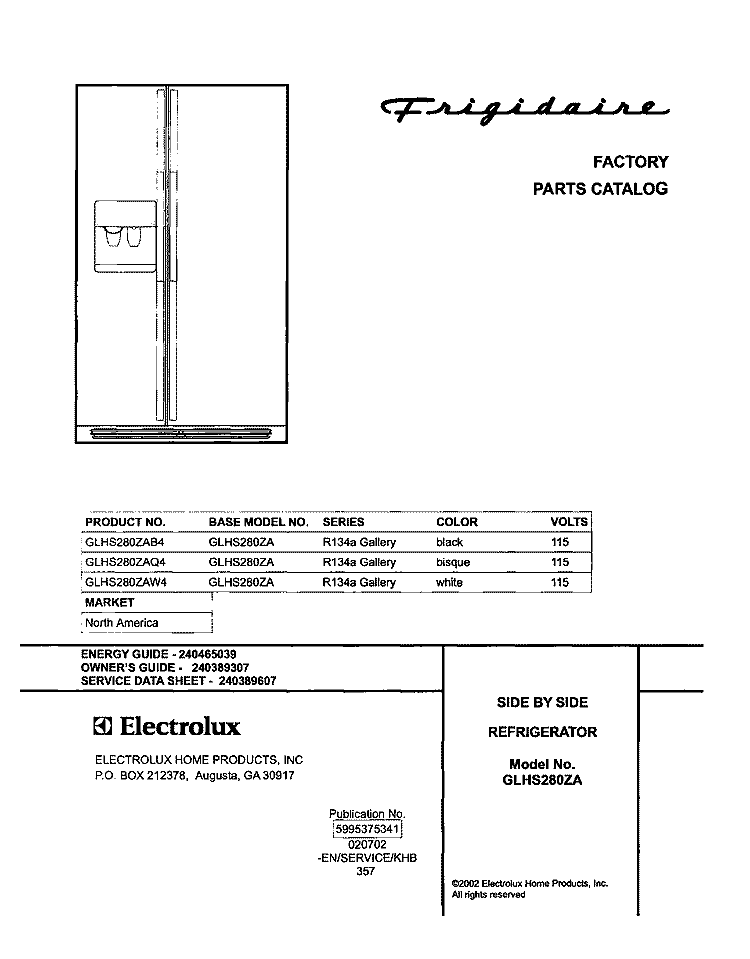 Frigidaire

FACTORY
PARTS CATALOG

| PRODUCT NO. | BASE MODEL NO. | SERIES | COLOR | VOLTS |
|---|---|---|---|---|
| GLHS280ZAB4 | GLHS280ZA | R134a Gallery | black | 115 |
| GLHS280ZAQ4 | GLHS280ZA | R134a Gallery | bisque | 115 |
| GLHS280ZAW4 | GLHS280ZA | R134a Gallery | white | 115 |

| MARKET |
|---|
| North America |

ENERGY GUIDE - 240465039
OWNER'S GUIDE - 240389307
SERVICE DATA SHEET - 240389607

Electrolux

ELECTROLUX HOME PRODUCTS, INC
P.O. BOX 212378, Augusta, GA 30917

Publication No.
5995375341
020702
-EN/SERVICE/KHB
357

SIDE BY SIDE

REFRIGERATOR

Model No.
GLHS280ZA

©2002 Electrolux Home Products, Inc.
All rights reserved